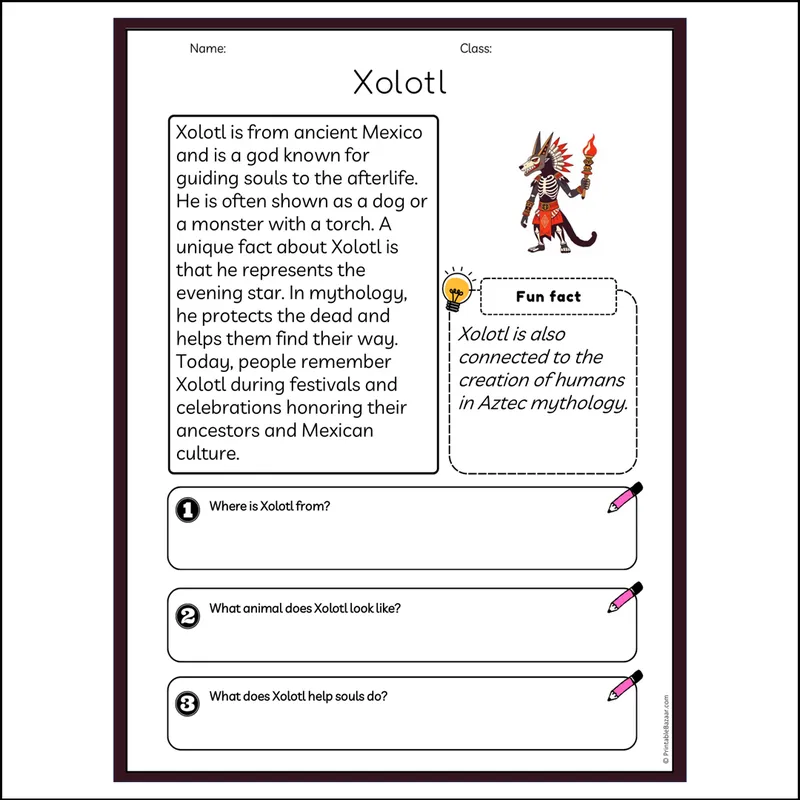 Name: Class:

Xolotl

Xolotl is from ancient Mexico and is a god known for guiding souls to the afterlife. He is often shown as a dog or a monster with a torch. A unique fact about Xolotl is that he represents the evening star. In mythology, he protects the dead and helps them find their way. Today, people remember Xolotl during festivals and celebrations honoring their ancestors and Mexican culture.

Fun fact

Xolotl is also connected to the creation of humans in Aztec mythology.

1 Where is Xolotl from?

2 What animal does Xolotl look like?

3 What does Xolotl help souls do?

© PrintableBazaar.com